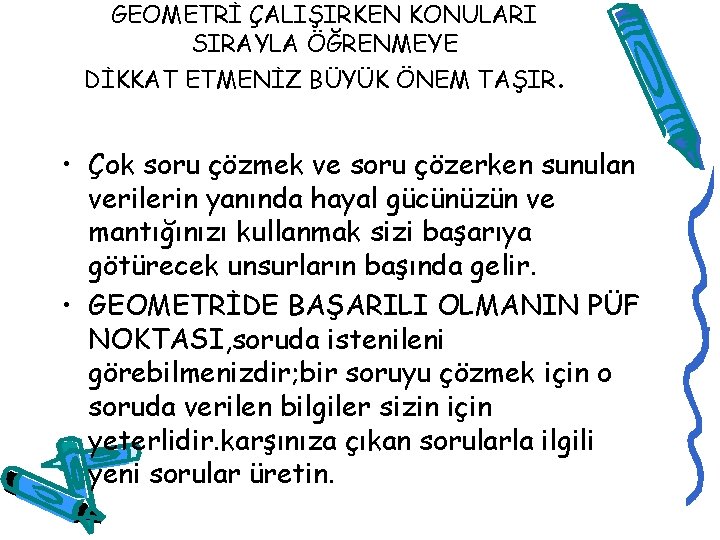 GEOMETRİ ÇALIŞIRKEN KONULARI SIRAYLA ÖĞRENMEYE DİKKAT ETMENİZ BÜYÜK ÖNEM TAŞIR.

• Çok soru çözmek ve soru çözerken sunulan verilerin yanında hayal gücünüzün ve mantığınızı kullanmak sizi başarıya götürecek unsurların başında gelir.

• GEOMETRİDE BAŞARILI OLMANIN PÜF NOKTASI,soruda istenileni görebilmenizdir;bir soruyu çözmek için o soruda verilen bilgiler sizin için yeterlidir.karşınıza çıkan sorularla ilgili yeni sorular üretin.